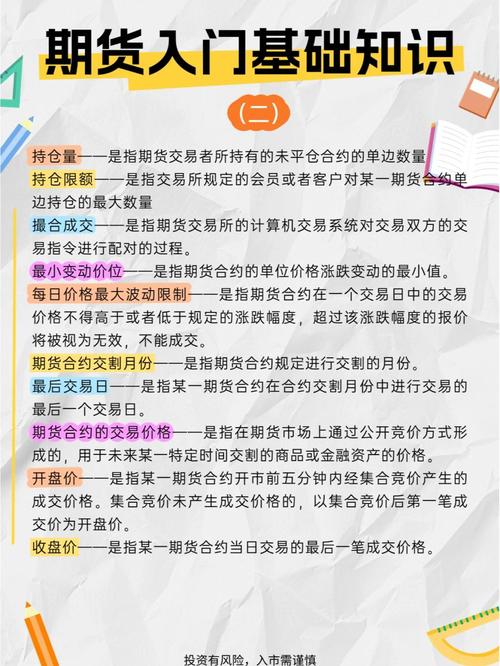 期货入门基础知识

(二)

持仓量——是指期货交易者所持有的未平仓合约的单边数量
持仓限额——是指交易所规定的会员或者客户对某一期货合约单边持仓的最大数量
撮合成交——是指期货交易所的计算机交易系统对交易双方的交易指令进行配对的过程。
最小变动价位——是指期货合约的单位价格涨跌变动的最小值。
每日价格最大波动限制——是指期货合约在一个交易日中的交易价格不得高于或者低于规定的涨跌幅度，超过该涨跌幅度的报价将被视为无效，不能成交。
期货合约交割月份——是指期货合约规定进行交割的月份。
最后交易日——是指某一期货合约在合约交割月份中进行交易的最后一个交易日。
期货合约的交易价格——是指在期货市场上通过公开竞价方式形成的，用于未来某一特定时间交割的商品或金融资产的价格。
开盘价——是指某一期货合约开市前五分钟内经集合竞价产生的成交价格。集合竞价未产生成交价格的，以集合竞价后第一笔成交价为开盘价。
收盘价——是指某一期货合约当日交易的最后一笔成交价格。

投资有风险，入市需谨慎